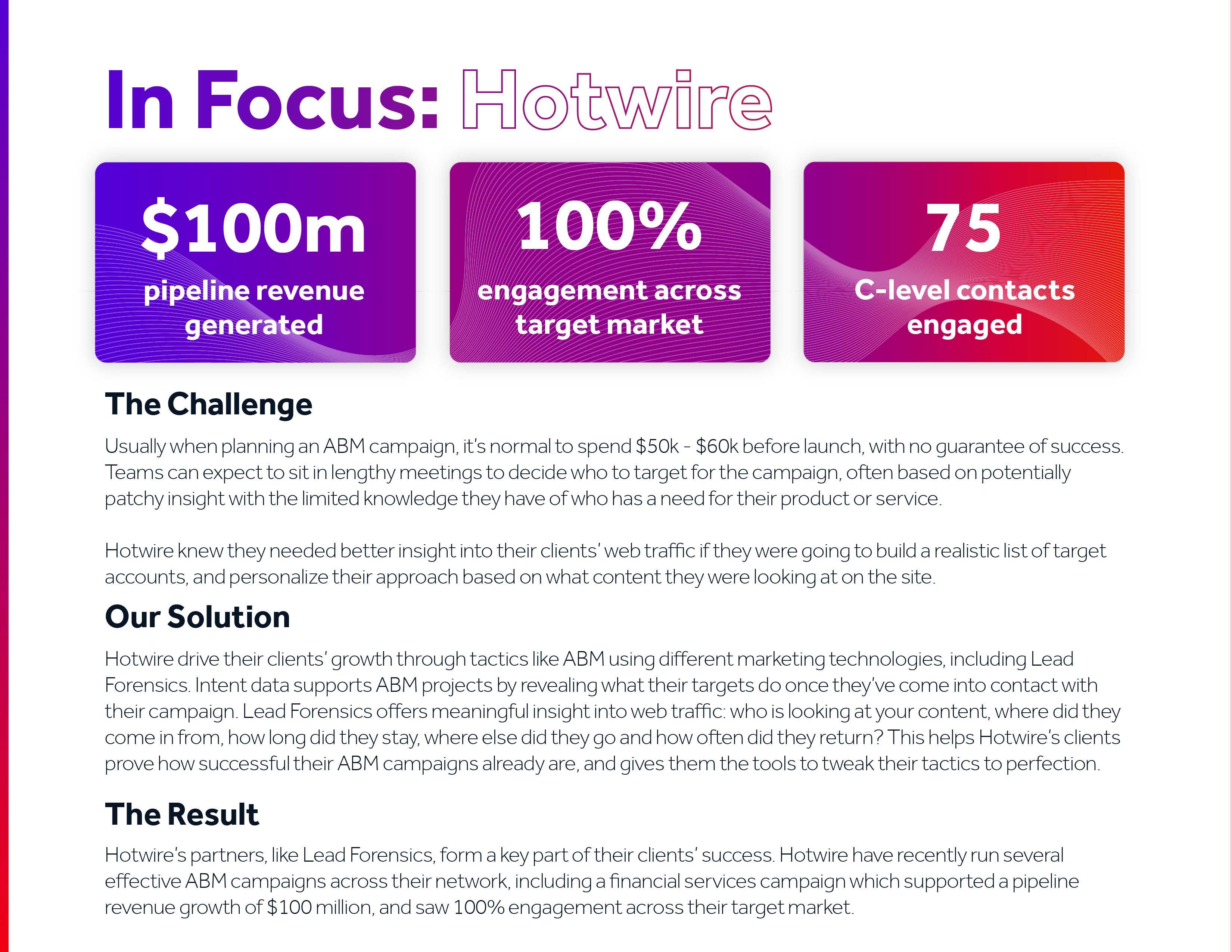 In Focus: Hotwire

$100m
pipeline revenue generated

100%
engagement across target market

75
C-level contacts engaged

The Challenge

Usually when planning an ABM campaign, it's normal to spend $50k - $60k before launch, with no guarantee of success. Teams can expect to sit in lengthy meetings to decide who to target for the campaign, often based on potentially patchy insight with the limited knowledge they have of who has a need for their product or service.

Hotwire knew they needed better insight into their clients' web traffic if they were going to build a realistic list of target accounts, and personalize their approach based on what content they were looking at on the site.

Our Solution

Hotwire drive their clients' growth through tactics like ABM using different marketing technologies, including Lead Forensics. Intent data supports ABM projects by revealing what their targets do once they've come into contact with their campaign. Lead Forensics offers meaningful insight into web traffic: who is looking at your content, where did they come in from, how long did they stay, where else did they go and how often did they return? This helps Hotwire's clients prove how successful their ABM campaigns already are, and gives them the tools to tweak their tactics to perfection.

The Result

Hotwire's partners, like Lead Forensics, form a key part of their clients' success. Hotwire have recently run several effective ABM campaigns across their network, including a financial services campaign which supported a pipeline revenue growth of $100 million, and saw 100% engagement across their target market.